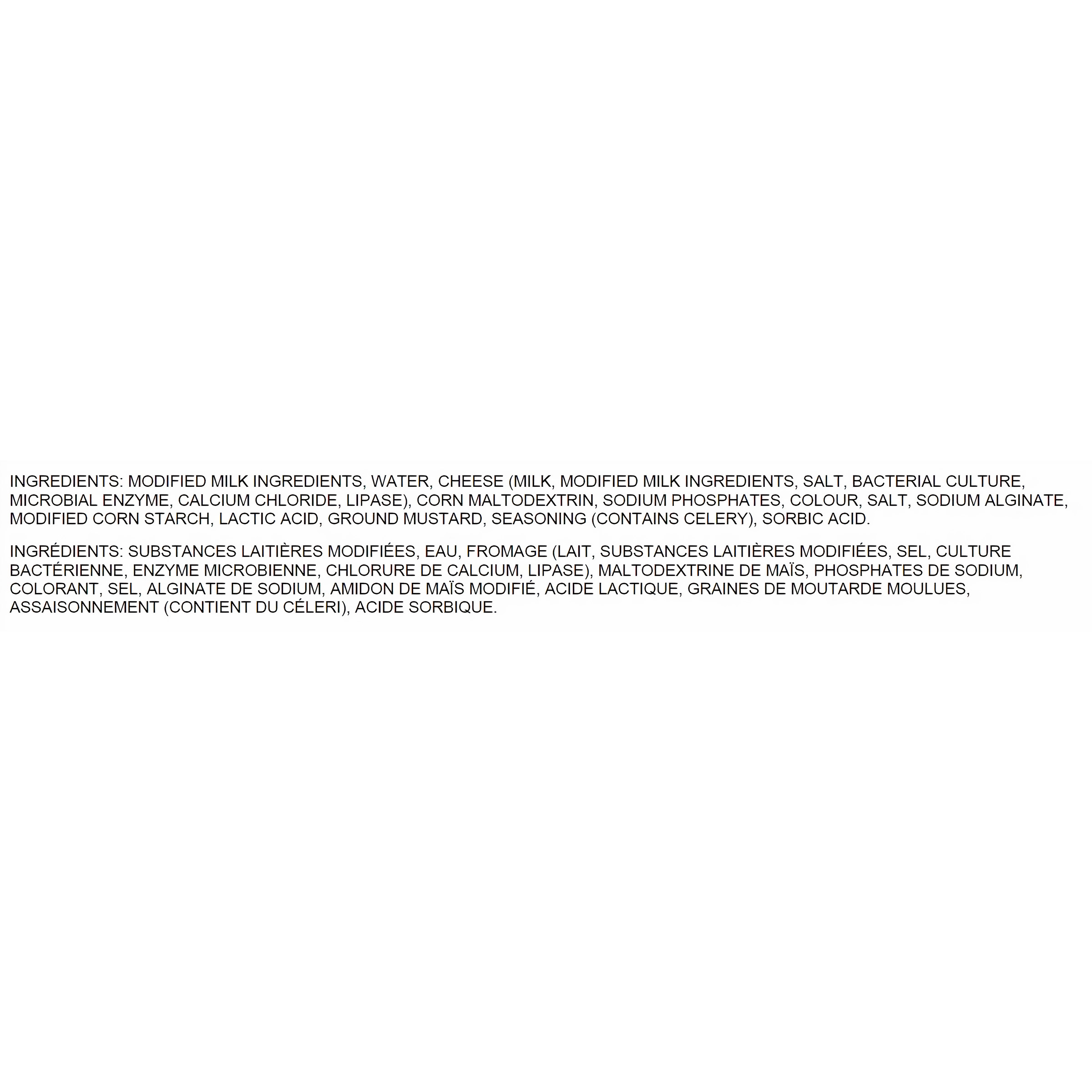 INGREDIENTS: MODIFIED MILK INGREDIENTS, WATER, CHEESE (MILK, MODIFIED MILK INGREDIENTS, SALT, BACTERIAL CULTURE, MICROBIAL ENZYME, CALCIUM CHLORIDE, LIPASE), CORN MALTODEXTRIN, SODIUM PHOSPHATES, COLOUR, SALT, SODIUM ALGINATE, MODIFIED CORN STARCH, LACTIC ACID, GROUND MUSTARD, SEASONING (CONTAINS CELERY), SORBIC ACID.

INGRÉDIENTS: SUBSTANCES LAITIÈRES MODIFIÉES, EAU, FROMAGE (LAIT, SUBSTANCES LAITIÈRES MODIFIÉES, SEL, CULTURE BACTÉRIENNE, ENZYME MICROBIENNE, CHLORURE DE CALCIUM, LIPASE), MALTODEXTRINE DE MAÏS, PHOSPHATES DE SODIUM, COLORANT, SEL, ALGINATE DE SODIUM, AMIDON DE MAÏS MODIFIÉ, ACIDE LACTIQUE, GRAINES DE MOUTARDE MOULUES, ASSAISONNEMENT (CONTIENT DU CÉLERI), ACIDE SORBIQUE.